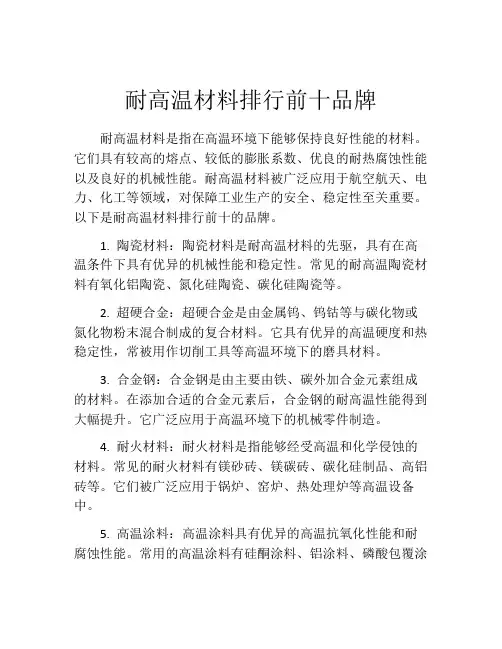 耐高温材料排行前十品牌

耐高温材料是指在高温环境下能够保持良好性能的材料。它们具有较高的熔点、较低的膨胀系数、优良的耐热腐蚀性能以及良好的机械性能。耐高温材料被广泛应用于航空航天、电力、化工等领域，对保障工业生产的安全、稳定性至关重要。以下是耐高温材料排行前十的品牌。

1. 陶瓷材料：陶瓷材料是耐高温材料的先驱，具有在高温条件下具有优异的机械性能和稳定性。常见的耐高温陶瓷材料有氧化铝陶瓷、氮化硅陶瓷、碳化硅陶瓷等。

2. 超硬合金：超硬合金是由金属钨、钨钴等与碳化物或氮化物粉末混合制成的复合材料。它具有优异的高温硬度和热稳定性，常被用作切削工具等高温环境下的磨具材料。

3. 合金钢：合金钢是由主要由铁、碳外加合金元素组成的材料。在添加合适的合金元素后，合金钢的耐高温性能得到大幅提升。它广泛应用于高温环境下的机械零件制造。

4. 耐火材料：耐火材料是指能够经受高温和化学侵蚀的材料。常见的耐火材料有镁砂砖、镁碳砖、碳化硅制品、高铝砖等。它们被广泛应用于锅炉、窑炉、热处理炉等高温设备中。

5. 高温涂料：高温涂料具有优异的高温抗氧化性能和耐腐蚀性能。常用的高温涂料有硅酮涂料、铝涂料、磷酸包覆涂